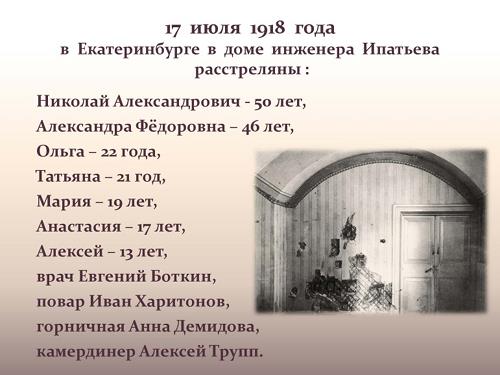 17 июля 1918 года
в Екатеринбурге в доме инженера Ипатьева расстреляны :

Николай Александрович - 50 лет,
Александра Фёдоровна – 46 лет,
Ольга – 22 года,
Татьяна – 21 год,
Мария – 19 лет,
Анастасия – 17 лет,
Алексей – 13 лет,
врач Евгений Боткин,
повар Иван Харитонов,
горничная Анна Демидова,
камердинер Алексей Трупп.